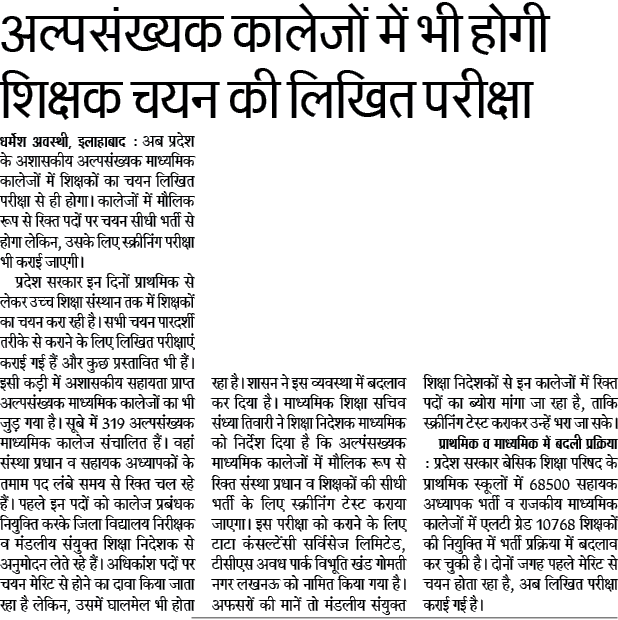 अल्पसंख्यक कालेजों में भी होगी शिक्षक चयन की लिखित परीक्षा

धर्मेश अवस्थी, इलाहाबाद : अब प्रदेश के अशासकीय अल्पसंख्यक माध्यमिक कालेजों में शिक्षकों का चयन लिखित परीक्षा से ही होगा। कालेजों में मौलिक रूप से रिक्त पदों पर चयन सीधी भर्ती से होगा लेकिन, उसके लिए स्क्रीनिंग परीक्षा भी कराई जाएगी।

प्रदेश सरकार इन दिनों प्राथमिक से लेकर उच्च शिक्षा संस्थान तक में शिक्षकों का चयन करा रही है। सभी चयन पारदर्शी तरीके से कराने के लिए लिखित परीक्षाएं कराई गई हैं और कुछ प्रस्तावित भी हैं। इसी कड़ी में अशासकीय सहायता प्राप्त अल्पसंख्यक माध्यमिक कालेजों का भी जुड़ गया है। सूबे में 319 अल्पसंख्यक माध्यमिक कालेज संचालित हैं। वहां संस्था प्रधान व सहायक अध्यापकों के तमाम पद लंबे समय से रिक्त चल रहे हैं। पहले इन पदों को कालेज प्रबंधक नियुक्ति करके जिला विद्यालय निरीक्षक व मंडलीय संयुक्त शिक्षा निदेशक से अनुमोदन लेते रहे हैं। अधिकांश पदों पर चयन मेरिट से होने का दावा किया जाता रहा है लेकिन, उसमें घालमेल भी होता रहा है। शासन ने इस व्यवस्था में बदलाव कर दिया है। माध्यमिक शिक्षा सचिव संध्या तिवारी ने शिक्षा निदेशक माध्यमिक को निर्देश दिया है कि अल्पसंख्यक माध्यमिक कालेजों में मौलिक रूप से रिक्त संस्था प्रधान व शिक्षकों की सीधी भर्ती के लिए स्क्रीनिंग टेस्ट कराया जाएगा। इस परीक्षा को कराने के लिए टाटा कंसल्टेंसी सर्विसेज लिमिटेड, टीसीएस अवध पार्क विभूति खंड गोमती नगर लखनऊ को नामित किया गया है। अफसरों की मानें तो मंडलीय संयुक्त शिक्षा निदेशकों से इन कालेजों में रिक्त पदों का ब्योरा मांगा जा रहा है, ताकि स्क्रीनिंग टेस्ट कराकर उन्हें भरा जा सके।

प्राथमिक व माध्यमिक में बदली प्रक्रिया : प्रदेश सरकार बेसिक शिक्षा परिषद के प्राथमिक स्कूलों में 68500 सहायक अध्यापक भर्ती व राजकीय माध्यमिक कालेजों में एलटी ग्रेड 10768 शिक्षकों की नियुक्ति में भर्ती प्रक्रिया में बदलाव कर चुकी है। दोनों जगह पहले मेरिट से चयन होता रहा है, अब लिखित परीक्षा कराई गई है।